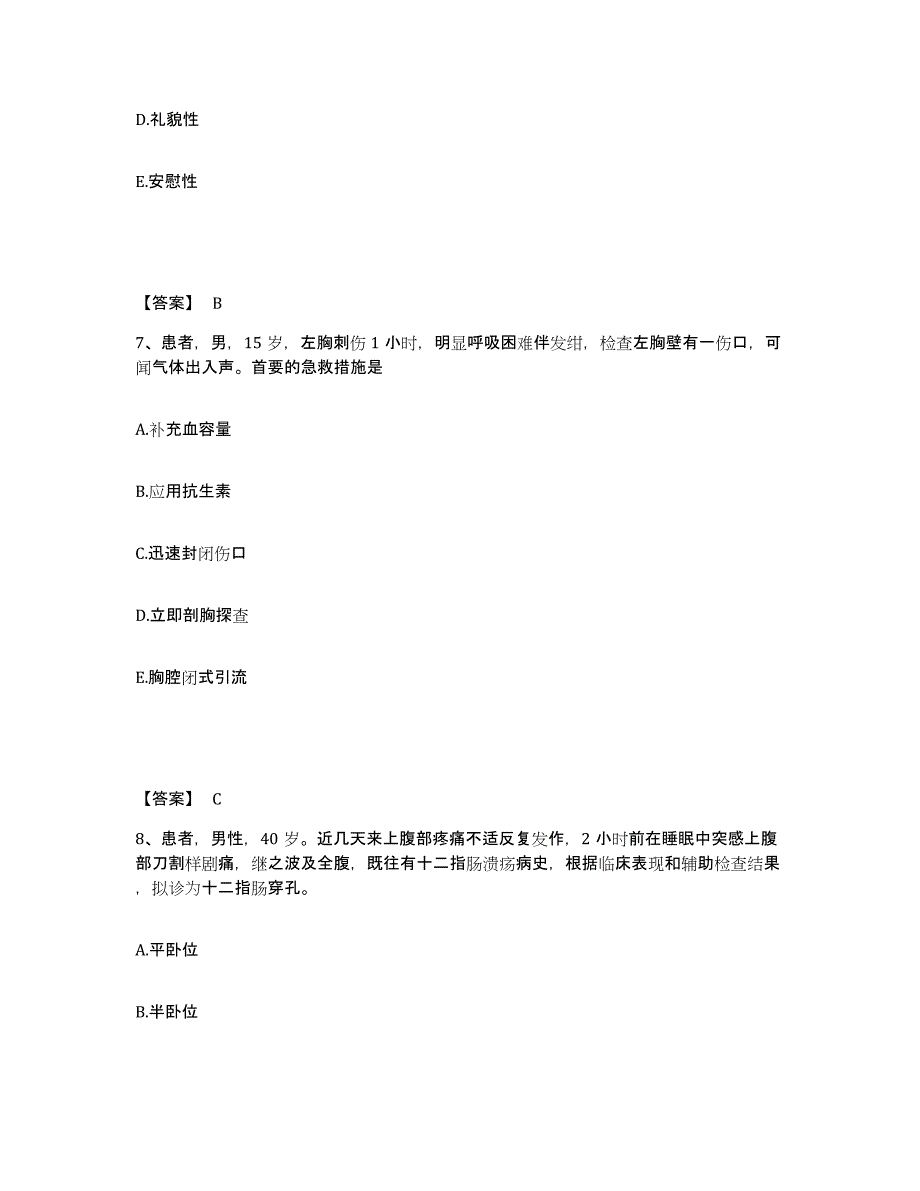 D.礼貌性

E.安慰性

【答案】 B

7、患者，男，15 岁，左胸刺伤 1 小时，明显呼吸困难伴发绀，检查左胸壁有一伤口，可闻气体出入声。首要的急救措施是

A.补充血容量

B.应用抗生素

C.迅速封闭伤口

D.立即剖胸探查

E.胸腔闭式引流

【答案】 C

8、患者，男性，40 岁。近几天来上腹部疼痛不适反复发作，2 小时前在睡眠中突感上腹部刀割样剧痛，继之波及全腹，既往有十二指肠溃疡病史，根据临床表现和辅助检查结果，拟诊为十二指肠穿孔。

A.平卧位

B.半卧位